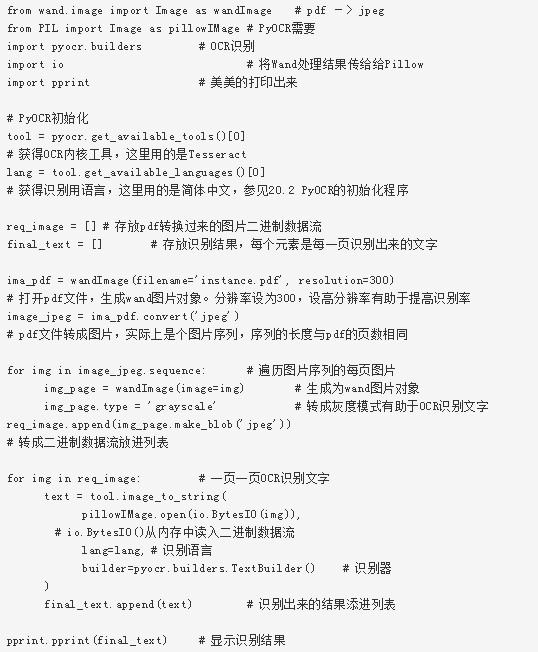 from wand.image import Image as wandImage    # pdf -> jpeg
from PIL import Image as pillowIMage # PyOCR需要
import pyocr.builders         # OCR识别
import io                     # 将Wand处理结果传给给Pillow
import pprint                 # 美美的打印出来

# PyOCR初始化
tool = pyocr.get_available_tools()[0]
# 获得OCR内核工具，这里用的是Tesseract
lang = tool.get_available_languages()[0]
# 获得识别用语言，这里用的是简体中文，参见20.2 PyOCR的初始化程序

req_image = [] # 存放pdf转换过来的图片二进制数据流
final_text = []       # 存放识别结果，每个元素是每一页识别出来的文字

ima_pdf = wandImage(filename='instance.pdf', resolution=300)
# 打开pdf文件，生成wand图片对象。分辨率设为300，设高分辨率有助于提高识别率
image_jpeg = ima_pdf.convert('jpeg')
# pdf文件转成图片，实际上是个图片序列，序列的长度与pdf的页数相同

for img in image_jpeg.sequence:      # 遍历图片序列的每页图片
    img_page = wandImage(image=img)       # 生成为wand图片对象
    img_page.type = 'grayscale'           # 转成灰度模式有助于OCR识别文字
req_image.append(img_page.make_blob('jpeg'))
# 转成二进制数据流放进列表

for img in req_image:        # 一页一页OCR识别文字
    text = tool.image_to_string(
        pillowIMage.open(io.BytesIO(img)),
      # io.BytesIO()从内存中读入二进制数据流
        lang=lang, # 识别语言
        builder=pyocr.builders.TextBuilder()    # 识别器
    )
    final_text.append(text)       # 识别出来的结果添进列表

pprint.pprint(final_text)    # 显示识别结果